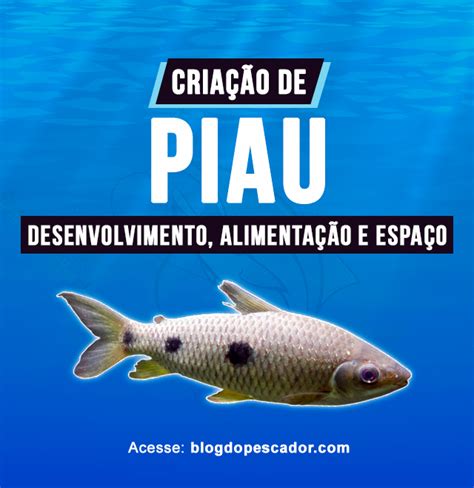 CRIAÇÃO DE
PIAU
DESENVOLVIMENTO, ALIMENTAÇÃO E ESPAÇO

Acesse: blogdopescador.com